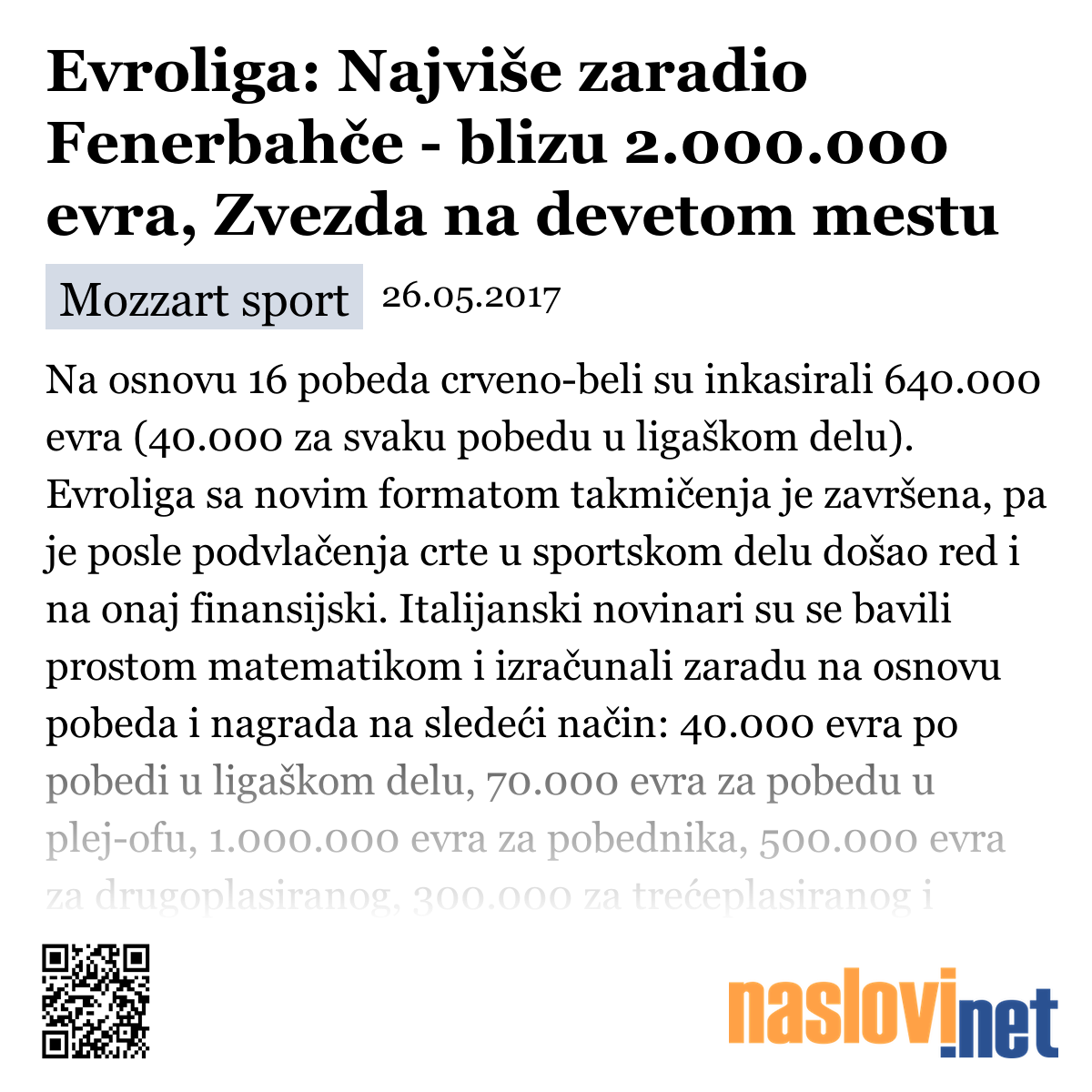 Evroliga: Najviše zaradio Fenerbahče - blizu 2.000.000 evra, Zvezda na devetom mestu

Mozzart sport 26.05.2017

Na osnovu 16 pobeda crveno-beli su inkasirali 640.000 evra (40.000 za svaku pobedu u ligaškom delu). Evroliga sa novim formatom takmičenja je završena, pa je posle podvlačenja crte u sportskom delu došao red i na onaj finansijski. Italijanski novinari su se bavili prostom matematikom i izračunali zaradu na osnovu pobeda i nagrada na sledeći način: 40.000 evra po pobedi u ligaškom delu, 70.000 evra za pobedu u plej-ofu, 1.000.000 evra za pobednika, 500.000 evra za drugoplasiranog, 300.000 za trećeplasiranog i

naslovi.net